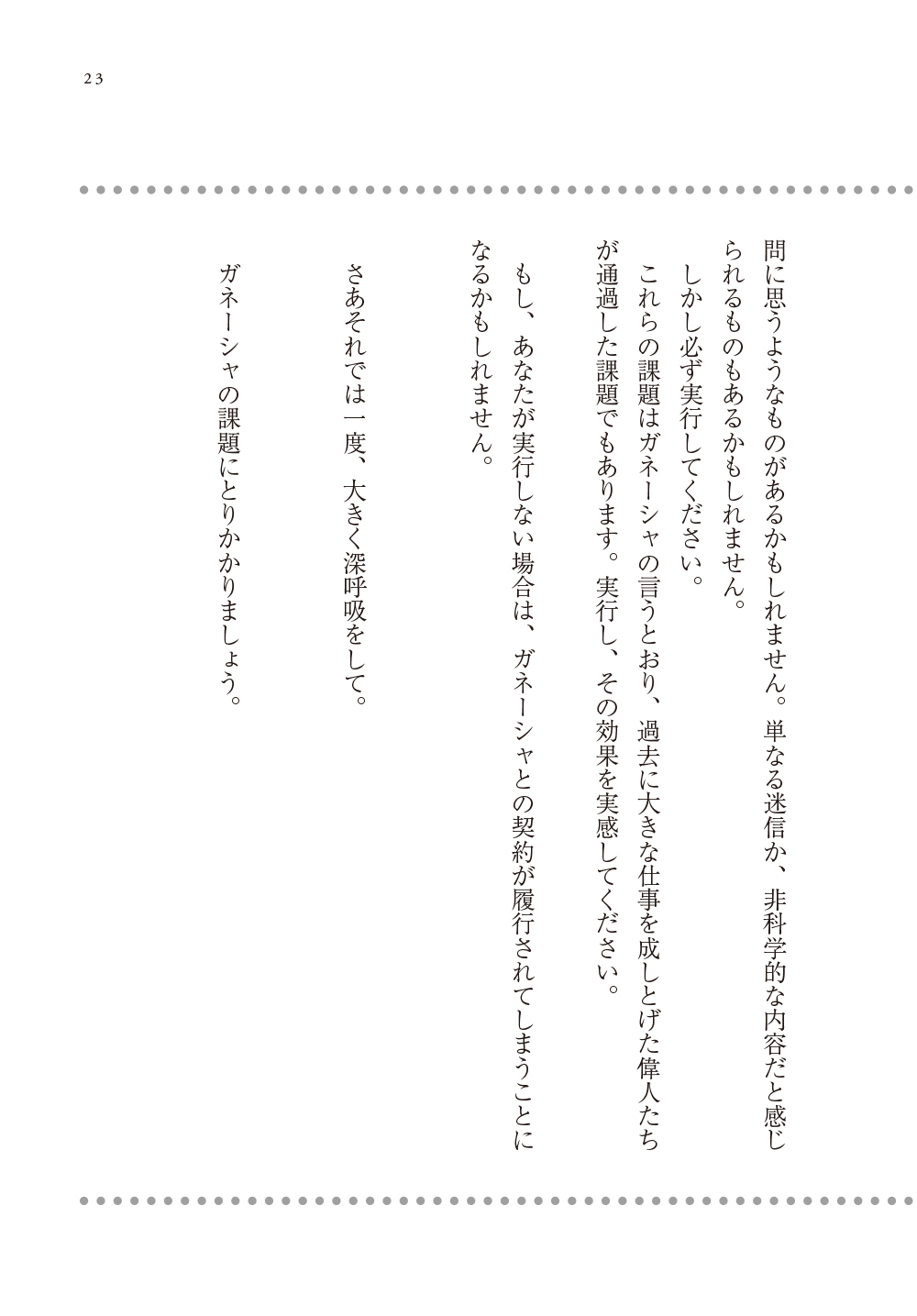 23

問に思うようなものがあるかもしれません。単なる迷信か、非科学的な内容だと感じられるものもあるかもしれません。

しかし必ず実行してください。

これらの課題はガネーシャの言うとおり、過去に大きな仕事を成しとげた偉人たちが通過した課題でもあります。実行し、その効果を実感してください。

もし、あなたが実行しない場合は、ガネーシャとの契約が履行されてしまうことになるかもしれません。

さあそれでは一度、大きく深呼吸をして。

ガネーシャの課題にとりかかりましょう。